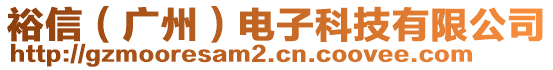 裕信（广州）电子科技有限公司
http://gzmooresam2.cn.coovee.com